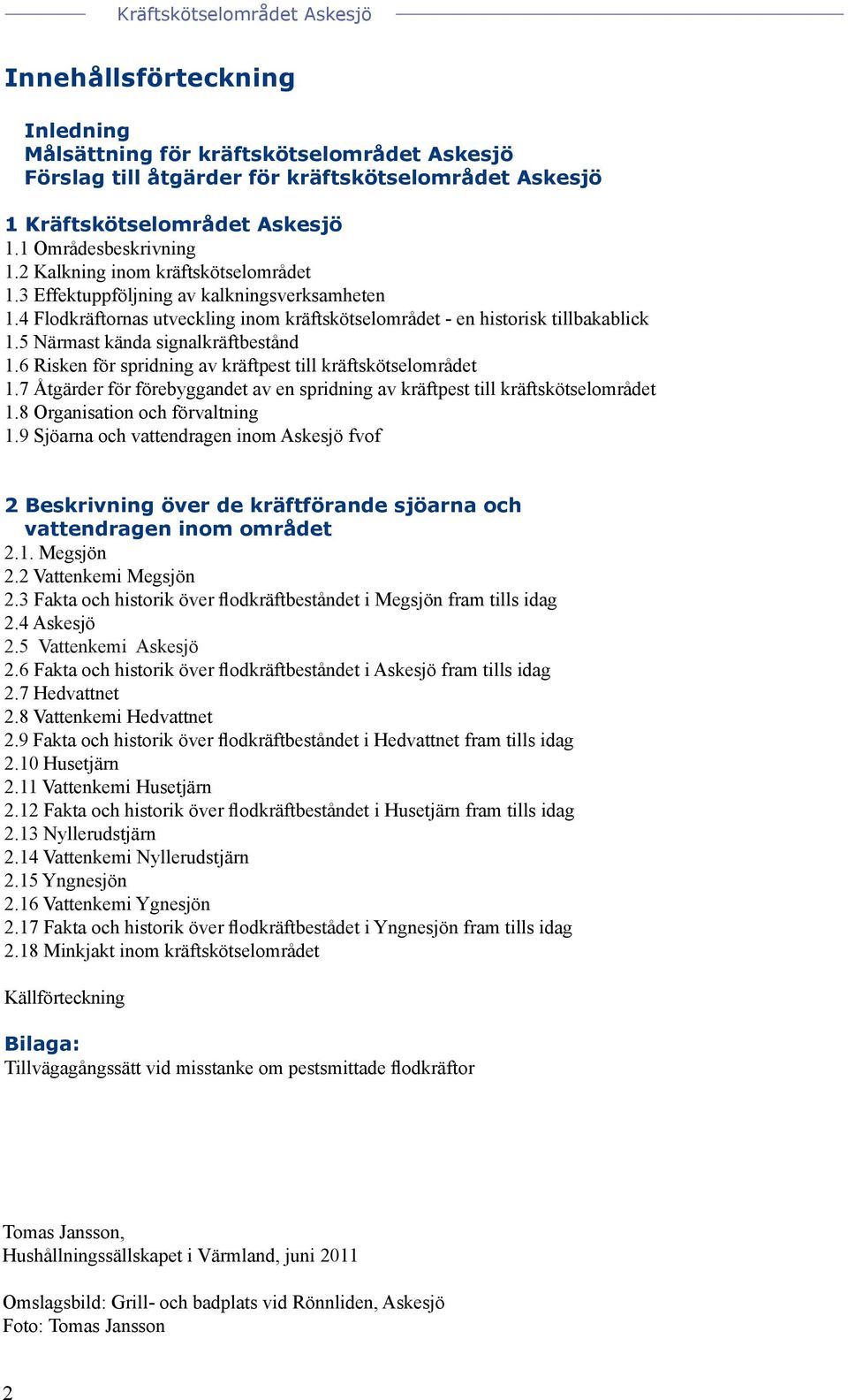 Kräftskötselområdet Askesjö

Innehållsförteckning

Inledning
Målsättning för kräftskötselområdet Askesjö
Förslag till åtgärder för kräftskötselområdet Askesjö

1 Kräftskötselområdet Askesjö
1.1 Områdesbeskrivning
1.2 Kalkning inom kräftskötselområdet
1.3 Effektuppföljning av kalkningsverksamheten
1.4 Flodkräftornas utveckling inom kräftskötselområdet - en historisk tillbakablick
1.5 Närmast kända signalkräftbestånd
1.6 Risken för spridning av kräftpest till kräftskötselområdet
1.7 Åtgärder för förebyggandet av en spridning av kräftpest till kräftskötselområdet
1.8 Organisation och förvaltning
1.9 Sjöarna och vattendragen inom Askesjö fvof

2 Beskrivning över de kräftförande sjöarna och vattendragen inom området
2.1. Megsjön
2.2 Vattenkemi Megsjön
2.3 Fakta och historik över flodkräftbeståndet i Megsjön fram tills idag
2.4 Askesjö
2.5 Vattenkemi Askesjö
2.6 Fakta och historik över flodkräftbeståndet i Askesjö fram tills idag
2.7 Hedvattnet
2.8 Vattenkemi Hedvattnet
2.9 Fakta och historik över flodkräftbeståndet i Hedvattnet fram tills idag
2.10 Husetjärn
2.11 Vattenkemi Husetjärn
2.12 Fakta och historik över flodkräftbeståndet i Husetjärn fram tills idag
2.13 Nyllerudstjärn
2.14 Vattenkemi Nyllerudstjärn
2.15 Yngnesjön
2.16 Vattenkemi Ygnesjön
2.17 Fakta och historik över flodkräftbestådet i Yngnesjön fram tills idag
2.18 Minkjakt inom kräftskötselområdet

Källförteckning

Bilaga:
Tillvägagångssätt vid misstanke om pestsmittade flodkräftor

Tomas Jansson,
Hushållningssällskapet i Värmland, juni 2011

Omslagsbild: Grill- och badplats vid Rönnliden, Askesjö
Foto: Tomas Jansson

2